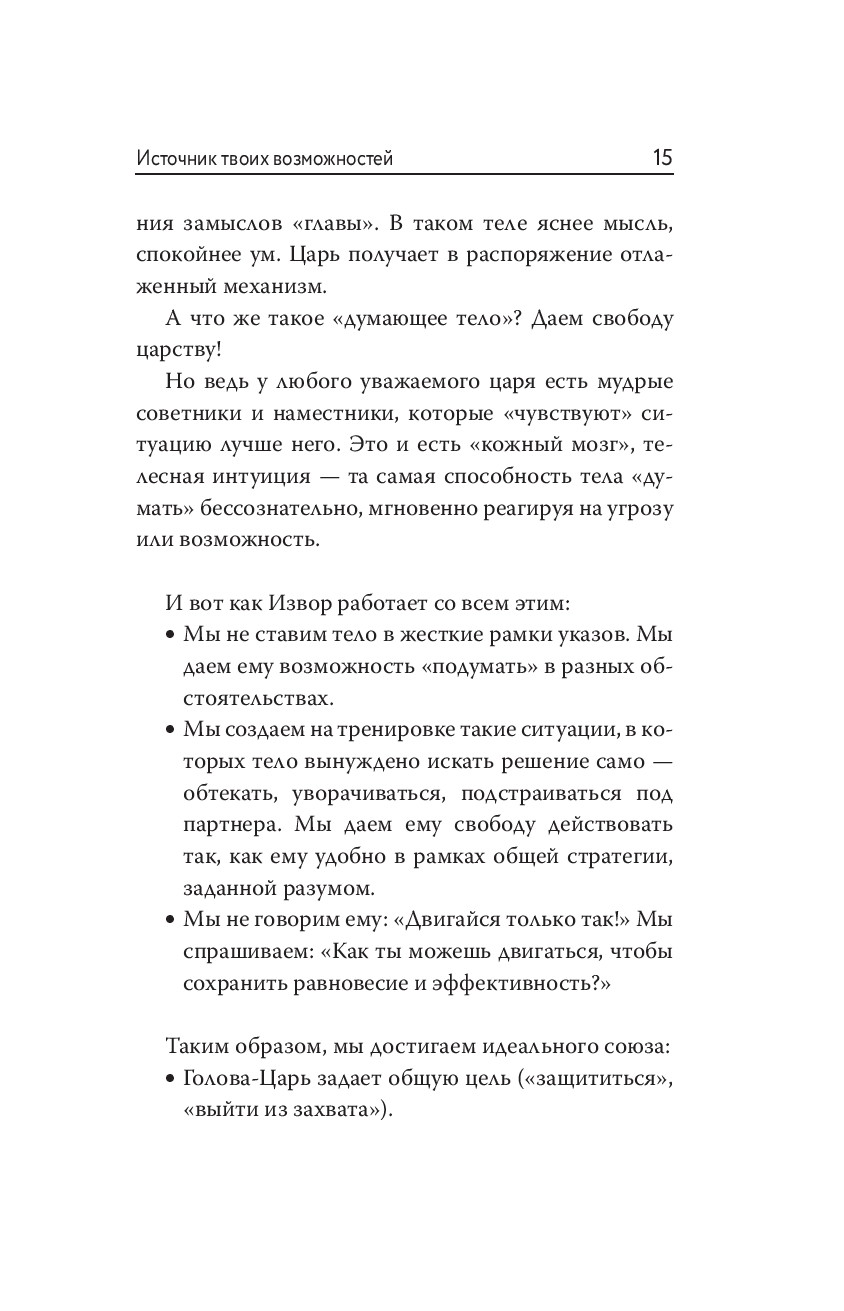 Источник твоих возможностей 15

ния замыслов «главы». В таком теле яснее мысль, спокойнее ум. Царь получает в распоряжение отлаженный механизм.

А что же такое «думающее тело»? Даем свободу царству!

Но ведь у любого уважаемого царя есть мудрые советники и наместники, которые «чувствуют» ситуацию лучше него. Это и есть «кожный мозг», телесная интуиция — та самая способность тела «думать» бессознательно, мгновенно реагируя на угрозу или возможность.

И вот как Извор работает со всем этим:
• Мы не ставим тело в жесткие рамки указов. Мы даем ему возможность «подумать» в разных обстоятельствах.
• Мы создаем на тренировке такие ситуации, в которых тело вынуждено искать решение само — обтекать, уворачиваться, подстраиваться под партнера. Мы даем ему свободу действовать так, как ему удобно в рамках общей стратегии, заданной разумом.
• Мы не говорим ему: «Двигайся только так!» Мы спрашиваем: «Как ты можешь двигаться, чтобы сохранить равновесие и эффективность?»

Таким образом, мы достигаем идеального союза:
• Голова-Царь задает общую цель («защититься», «выйти из захвата»).